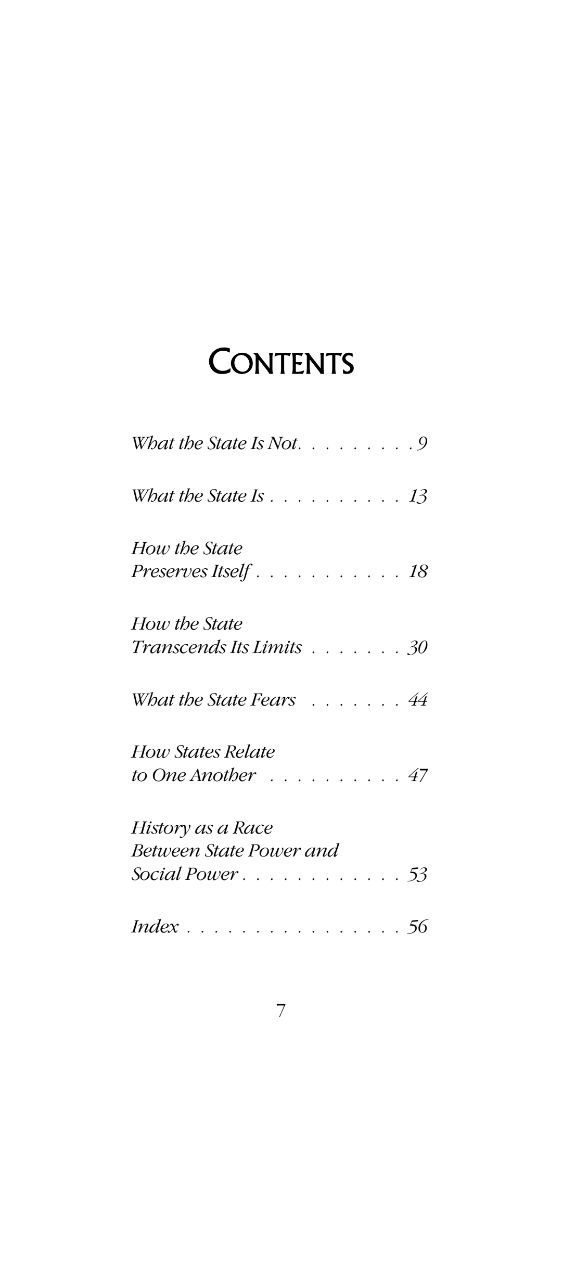 CONTENTS

What the State Is Not. . . . . . . . . 9

What the State Is . . . . . . . . . . 13

How the State Preserves Itself . . . . . . . . . . . 18

How the State Transcends Its Limits . . . . . . . 30

What the State Fears . . . . . . . 44

How States Relate to One Another . . . . . . . . . . 47

History as a Race Between State Power and Social Power . . . . . . . . . . . . 53

Index . . . . . . . . . . . . . . . . 56

7